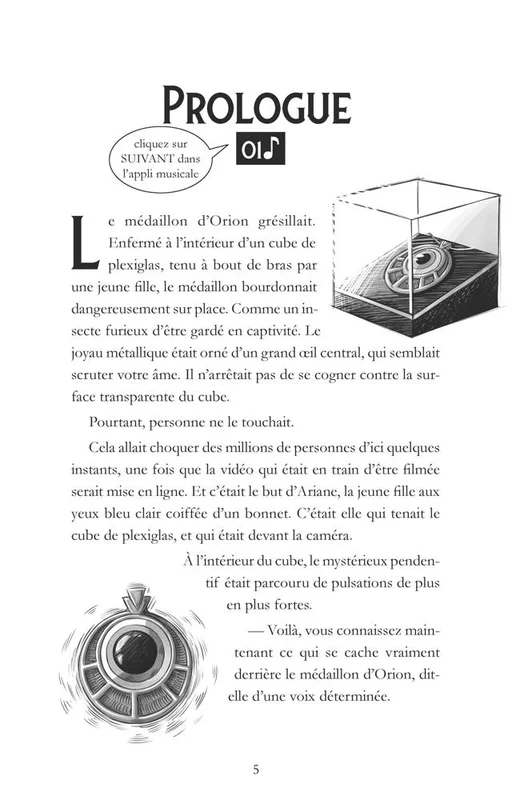 PROLOGUE

cliquez sur SUIVANT dans l'appli musicale

01♪

Le médaillon d'Orion grésillait. Enfermé à l'intérieur d'un cube de plexiglas, tenu à bout de bras par une jeune fille, le médaillon bourdonnait dangereusement sur place. Comme un insecte furieux d'être gardé en captivité. Le joyau métallique était orné d'un grand œil central, qui semblait scruter votre âme. Il n'arrêtait pas de se cogner contre la surface transparente du cube.

Pourtant, personne ne le touchait.

Cela allait choquer des millions de personnes d'ici quelques instants, une fois que la vidéo qui était en train d'être filmée serait mise en ligne. Et c'était le but d'Ariane, la jeune fille aux yeux bleu clair coiffée d'un bonnet. C'était elle qui tenait le cube de plexiglas, et qui était devant la caméra.

À l'intérieur du cube, le mystérieux pendentif était parcouru de pulsations de plus en plus fortes.

— Voilà, vous connaissez maintenant ce qui se cache vraiment derrière le médaillon d'Orion, dit-elle d'une voix déterminée.

5